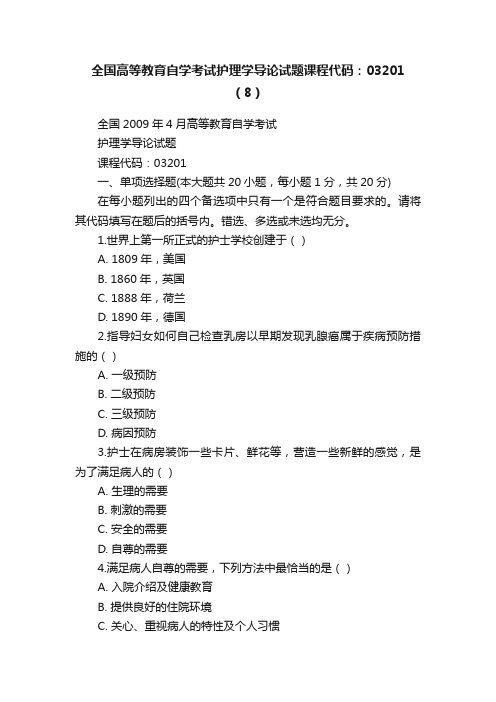 全国高等教育自学考试护理学导论试题课程代码：03201（8）

全国 2009 年 4 月高等教育自学考试

护理学导论试题

课程代码：03201

一、单项选择题(本大题共 20 小题，每小题 1 分，共 20 分)

在每小题列出的四个备选项中只有一个是符合题目要求的。请将其代码填写在题后的括号内。错选、多选或未选均无分。

1.世界上第一所正式的护士学校创建于（ ）

A. 1809 年，美国

B. 1860 年，英国

C. 1888 年，荷兰

D. 1890 年，德国

2.指导妇女如何自己检查乳房以早期发现乳腺癌属于疾病预防措施的（ ）

A. 一级预防

B. 二级预防

C. 三级预防

D. 病因预防

3.护士在病房装饰一些卡片、鲜花等，营造一些新鲜的感觉，是为了满足病人的（ ）

A. 生理的需要

B. 刺激的需要

C. 安全的需要

D. 自尊的需要

4.满足病人自尊的需要，下列方法中最恰当的是（ ）

A. 入院介绍及健康教育

B. 提供良好的住院环境

C. 关心、重视病人的特性及个人习惯